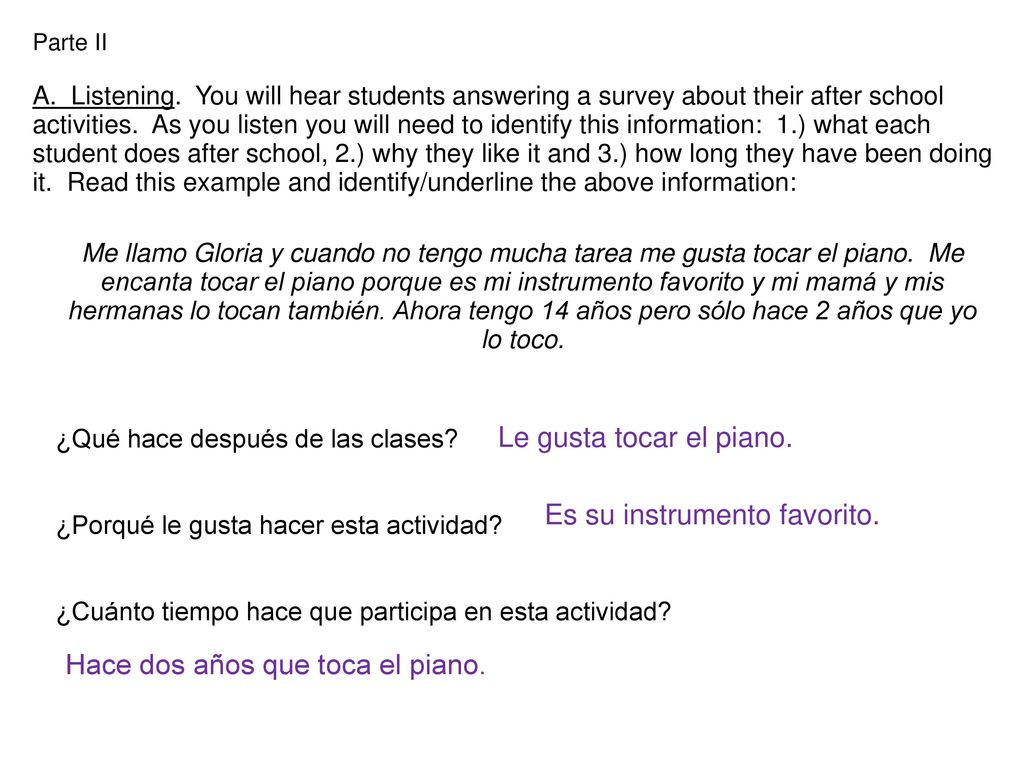 Parte II

A. Listening. You will hear students answering a survey about their after school activities. As you listen you will need to identify this information: 1.) what each student does after school, 2.) why they like it and 3.) how long they have been doing it. Read this example and identify/underline the above information:

Me llamo Gloria y cuando no tengo mucha tarea me gusta tocar el piano. Me encanta tocar el piano porque es mi instrumento favorito y mi mamá y mis hermanas lo tocan también. Ahora tengo 14 años pero sólo hace 2 años que yo lo toco.

¿Qué hace después de las clases? Le gusta tocar el piano.

¿Porqué le gusta hacer esta actividad? Es su instrumento favorito.

¿Cuánto tiempo hace que participa en esta actividad?

Hace dos años que toca el piano.